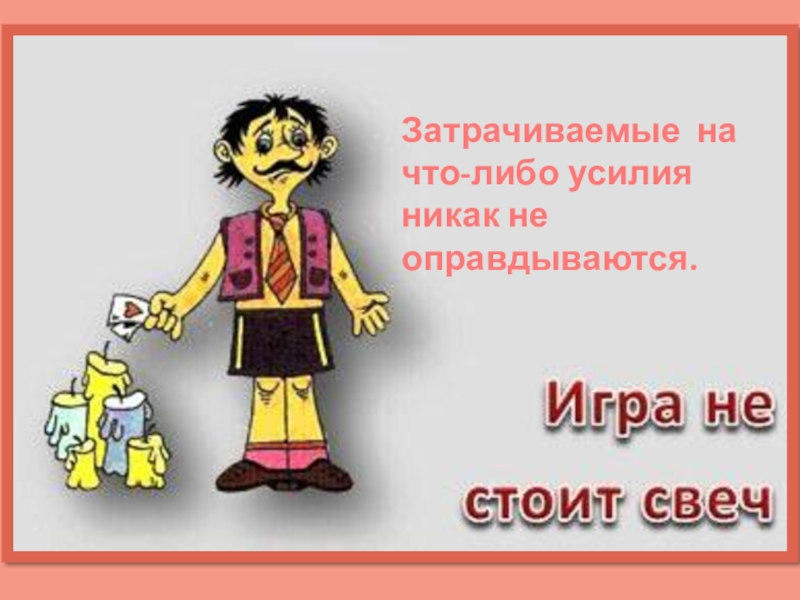 Затрачиваемые на что-либо усилия никак не оправдываются.

Игра не стоит свеч